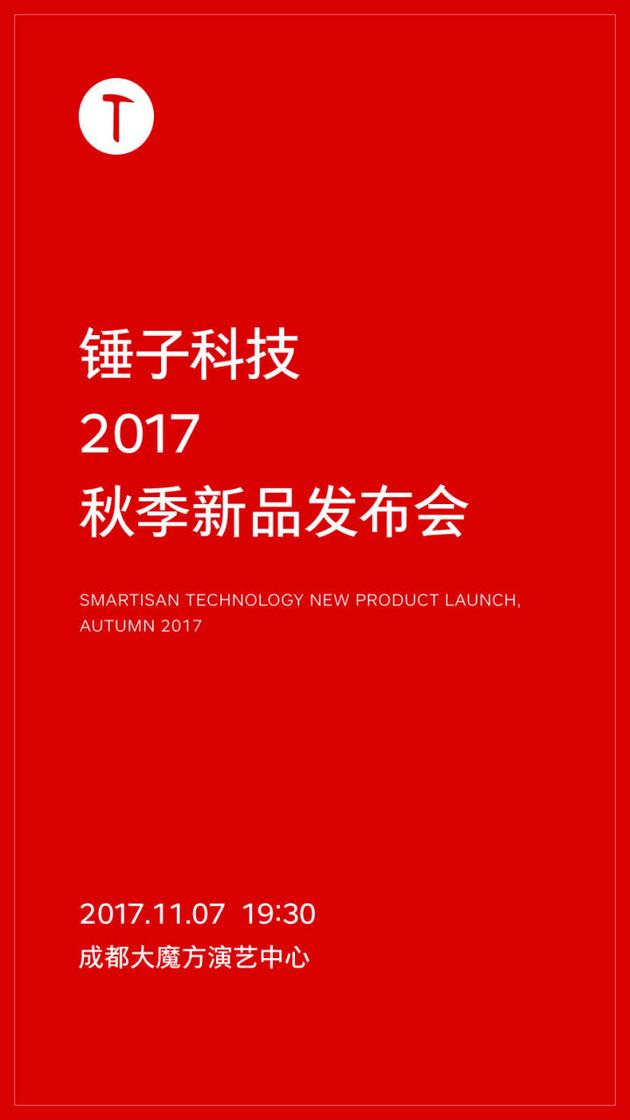 T

锤子科技
2017
秋季新品发布会

SMARTISAN TECHNOLOGY NEW PRODUCT LAUNCH, AUTUMN 2017

2017.11.07 19:30
成都大魔方演艺中心